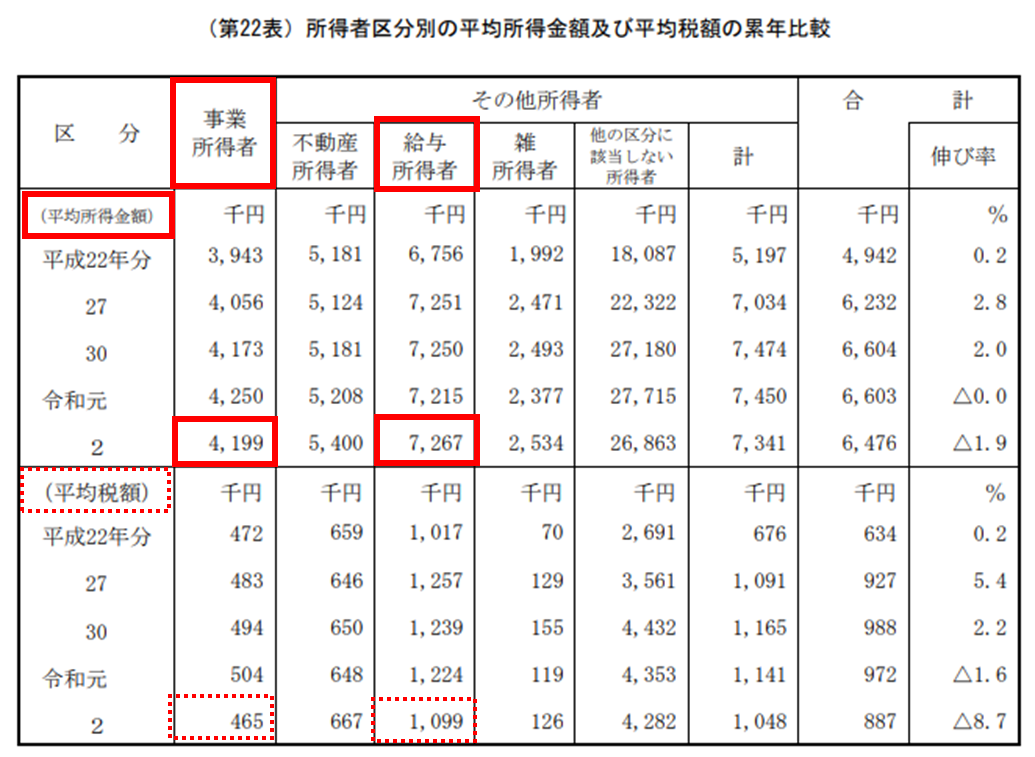 （第22表）所得者区分別の平均所得金額及び平均税額の累年比較

| 区　分 | 事業所得者 | その他所得者 | | | | | 合　計 | |
|---|---|---|---|---|---|---|---|---|
| | | 不動産所得者 | 給与所得者 | 雑所得者 | 他の区分に該当しない所得者 | 計 | | 伸び率 |
| （平均所得金額） | 千円 | 千円 | 千円 | 千円 | 千円 | 千円 | 千円 | % |
| 平成22年分 | 3,943 | 5,181 | 6,756 | 1,992 | 18,087 | 5,197 | 4,942 | 0.2 |
| 27 | 4,056 | 5,124 | 7,251 | 2,471 | 22,322 | 7,034 | 6,232 | 2.8 |
| 30 | 4,173 | 5,181 | 7,250 | 2,493 | 27,180 | 7,474 | 6,604 | 2.0 |
| 令和元 | 4,250 | 5,208 | 7,215 | 2,377 | 27,715 | 7,450 | 6,603 | △0.0 |
| 2 | 4,199 | 5,400 | 7,267 | 2,534 | 26,863 | 7,341 | 6,476 | △1.9 |
| （平均税額） | 千円 | 千円 | 千円 | 千円 | 千円 | 千円 | 千円 | % |
| 平成22年分 | 472 | 659 | 1,017 | 70 | 2,691 | 676 | 634 | 0.2 |
| 27 | 483 | 646 | 1,257 | 129 | 3,561 | 1,091 | 927 | 5.4 |
| 30 | 494 | 650 | 1,239 | 155 | 4,432 | 1,165 | 988 | 2.2 |
| 令和元 | 504 | 648 | 1,224 | 119 | 4,353 | 1,141 | 972 | △1.6 |
| 2 | 465 | 667 | 1,099 | 126 | 4,282 | 1,048 | 887 | △8.7 |